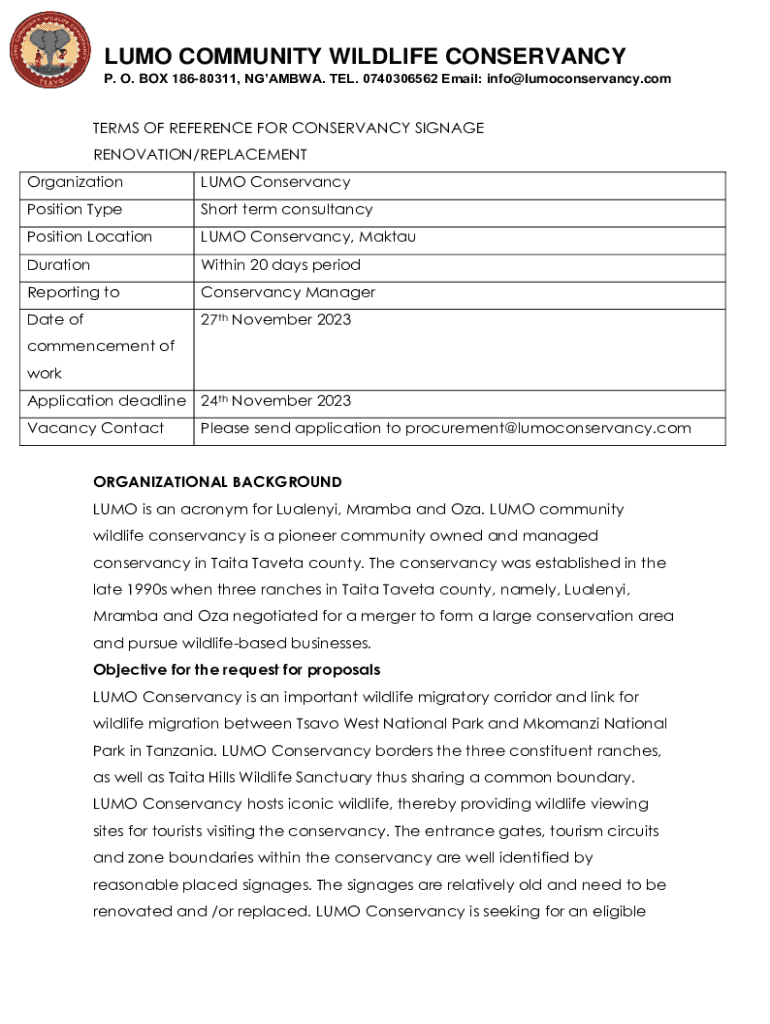 LUMO COMMUNITY WILDLIFE CONSERVANCY
P. O. BOX 186-80311, NG'AMBWA. TEL. 0740306562 Email: info@lumoconservancy.com

TERMS OF REFERENCE FOR CONSERVANCY SIGNAGE RENOVATION/REPLACEMENT

| Organization | LUMO Conservancy |
|---|---|
| Position Type | Short term consultancy |
| Position Location | LUMO Conservancy, Maktau |
| Duration | Within 20 days period |
| Reporting to | Conservancy Manager |
| Date of commencement of work | 27$^{th}$ November 2023 |
| Application deadline | 24$^{th}$ November 2023 |
| Vacancy Contact | Please send application to procurement@lumoconservancy.com |

ORGANIZATIONAL BACKGROUND
LUMO is an acronym for Lualenyi, Mramba and Oza. LUMO community wildlife conservancy is a pioneer community owned and managed conservancy in Taita Taveta county. The conservancy was established in the late 1990s when three ranches in Taita Taveta county, namely, Lualenyi, Mramba and Oza negotiated for a merger to form a large conservation area and pursue wildlife-based businesses.
Objective for the request for proposals
LUMO Conservancy is an important wildlife migratory corridor and link for wildlife migration between Tsavo West National Park and Mkomanzi National Park in Tanzania. LUMO Conservancy borders the three constituent ranches, as well as Taita Hills Wildlife Sanctuary thus sharing a common boundary. LUMO Conservancy hosts iconic wildlife, thereby providing wildlife viewing sites for tourists visiting the conservancy. The entrance gates, tourism circuits and zone boundaries within the conservancy are well identified by reasonable placed signages. The signages are relatively old and need to be renovated and /or replaced. LUMO Conservancy is seeking for an eligible